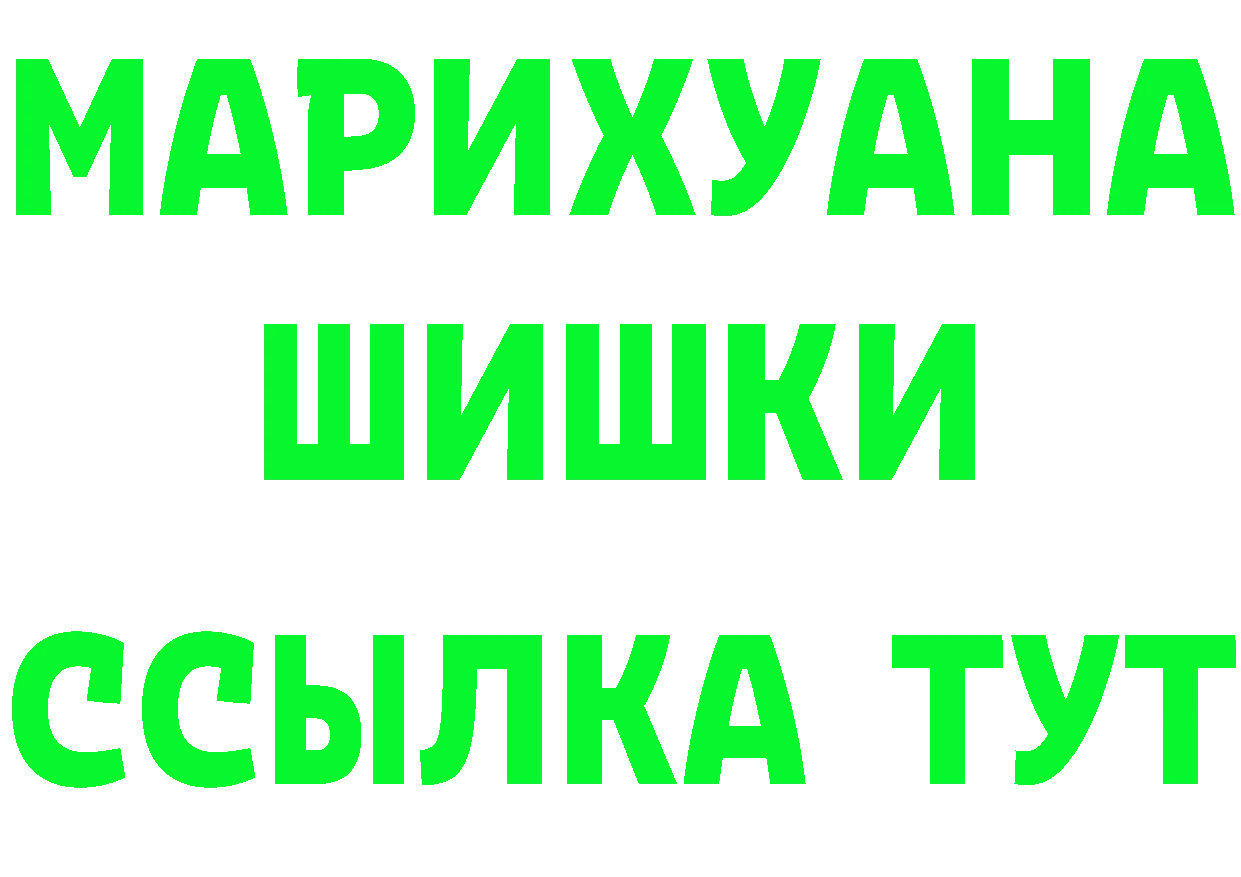 МАРИХУАНА
ШИШКИ
ССЫЛКА ТУТ